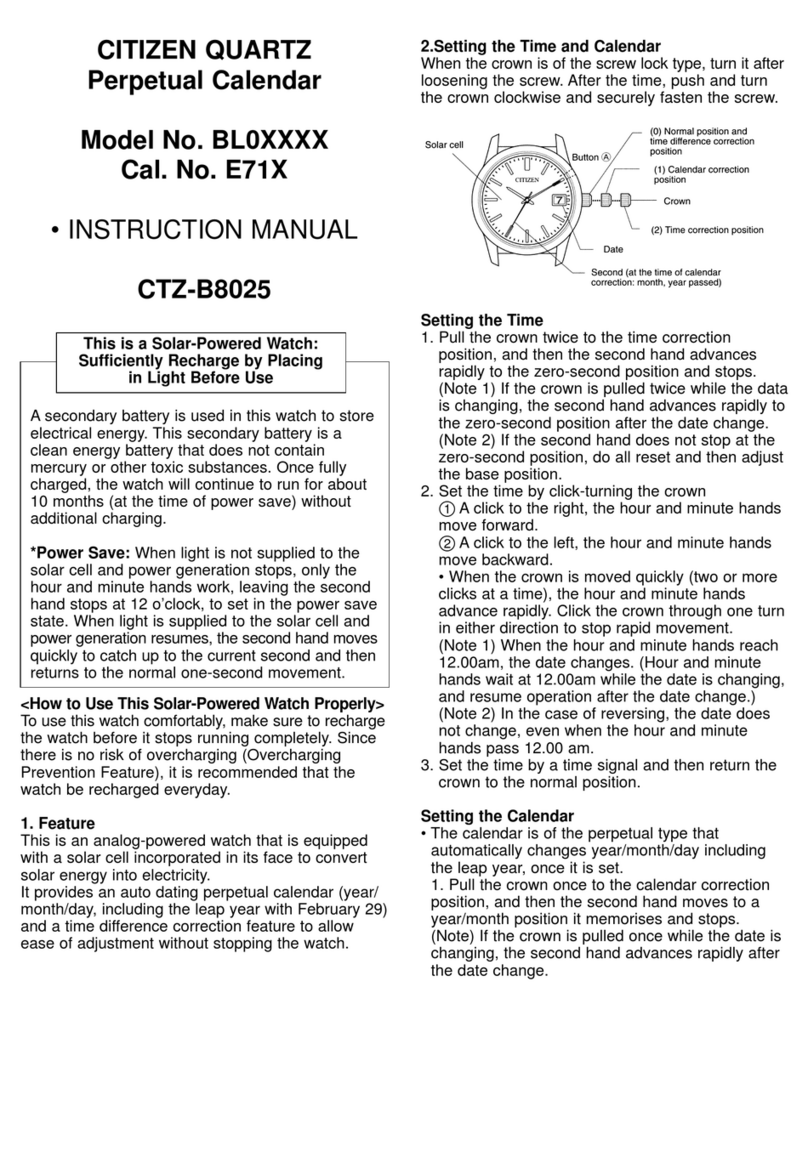 CITIZEN QUARTZ
Perpetual Calendar

Model No. BL0XXXX
Cal. No. E71X

• INSTRUCTION MANUAL

CTZ-B8025

This is a Solar-Powered Watch: Sufficiently Recharge by Placing in Light Before Use

A secondary battery is used in this watch to store electrical energy. This secondary battery is a clean energy battery that does not contain mercury or other toxic substances. Once fully charged, the watch will continue to run for about 10 months (at the time of power save) without additional charging.

*Power Save: When light is not supplied to the solar cell and power generation stops, only the hour and minute hands work, leaving the second hand stops at 12 o'clock, to set in the power save state. When light is supplied to the solar cell and power generation resumes, the second hand moves quickly to catch up to the current second and then returns to the normal one-second movement.

<How to Use This Solar-Powered Watch Properly>
To use this watch comfortably, make sure to recharge the watch before it stops running completely. Since there is no risk of overcharging (Overcharging Prevention Feature), it is recommended that the watch be recharged everyday.

1. Feature
This is an analog-powered watch that is equipped with a solar cell incorporated in its face to convert solar energy into electricity.
It provides an auto dating perpetual calendar (year/month/day, including the leap year with February 29) and a time difference correction feature to allow ease of adjustment without stopping the watch.

2.Setting the Time and Calendar
When the crown is of the screw lock type, turn it after loosening the screw. After the time, push and turn the crown clockwise and securely fasten the screw.

Solar cell
CITIZEN
Button Ⓐ
(0) Normal position and time difference correction position
(1) Calendar correction position
Crown
(2) Time correction position
Date
Second (at the time of calendar correction: month, year passed)

Setting the Time
1. Pull the crown twice to the time correction position, and then the second hand advances rapidly to the zero-second position and stops.
(Note 1) If the crown is pulled twice while the data is changing, the second hand advances rapidly to the zero-second position after the date change.
(Note 2) If the second hand does not stop at the zero-second position, do all reset and then adjust the base position.
2. Set the time by click-turning the crown
① A click to the right, the hour and minute hands move forward.
② A click to the left, the hour and minute hands move backward.
• When the crown is moved quickly (two or more clicks at a time), the hour and minute hands advance rapidly. Click the crown through one turn in either direction to stop rapid movement.
(Note 1) When the hour and minute hands reach 12.00am, the date changes. (Hour and minute hands wait at 12.00am while the date is changing, and resume operation after the date change.)
(Note 2) In the case of reversing, the date does not change, even when the hour and minute hands pass 12.00 am.
3. Set the time by a time signal and then return the crown to the normal position.

Setting the Calendar
• The calendar is of the perpetual type that automatically changes year/month/day including the leap year, once it is set.
1. Pull the crown once to the calendar correction position, and then the second hand moves to a year/month position it memorises and stops.
(Note) If the crown is pulled once while the date is changing, the second hand advances rapidly after the date change.